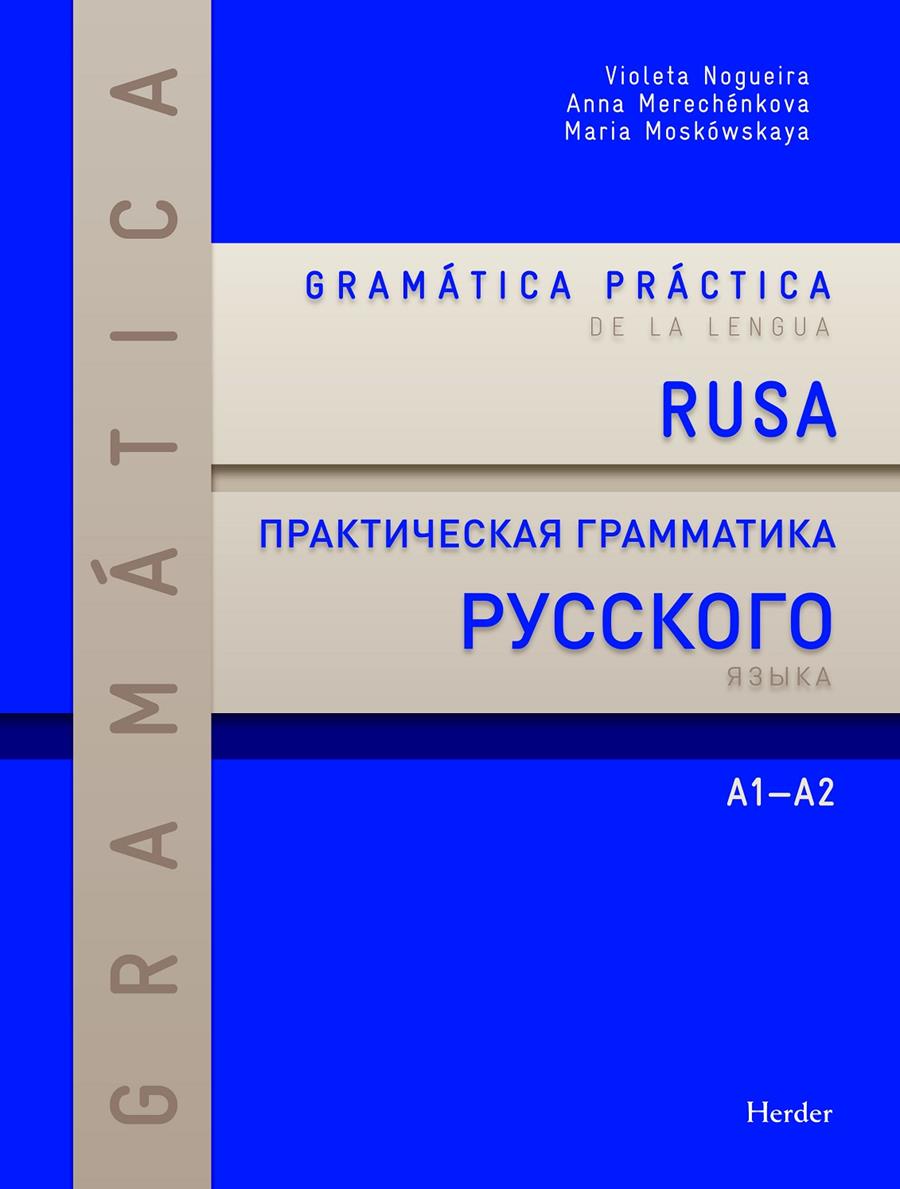 GRAMÁTICA

Violeta Nogueira
Anna Merechénkova
Maria Moskówskaya

GRAMÁTICA PRÁCTICA
DE LA LENGUA
RUSA

ПРАКТИЧЕСКАЯ ГРАММАТИКА
РУССКОГО
ЯЗЫКА

A1—A2

Herder